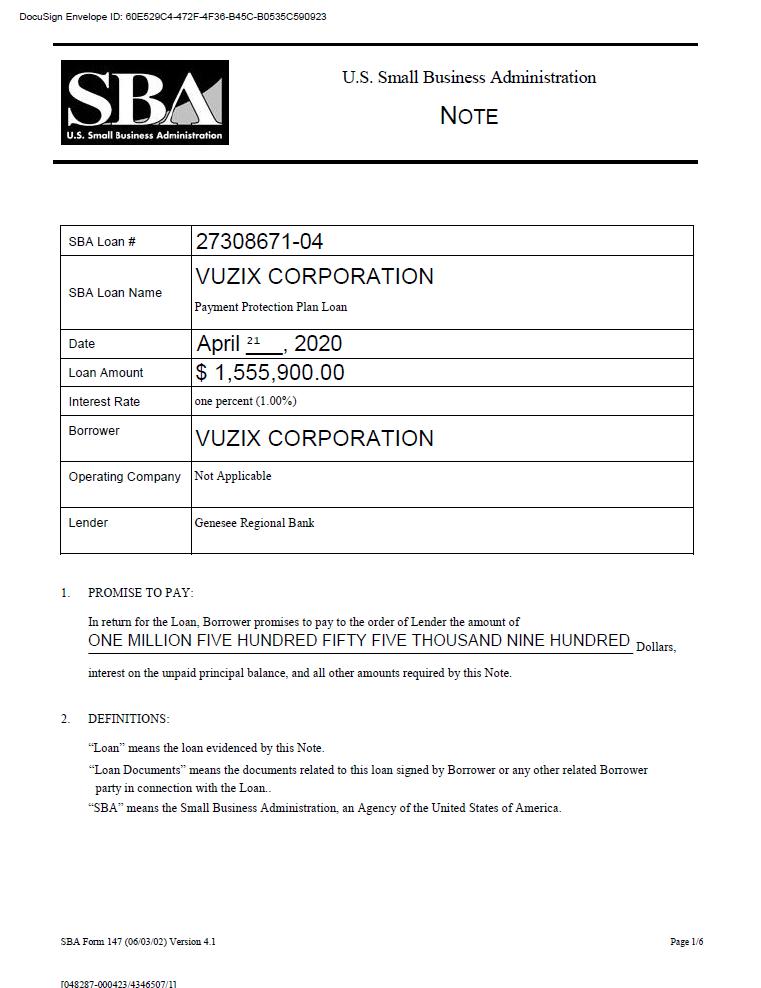 DocuSign Envelope ID: 60E529C4-472F-4F36-B45C-B0535C590923

SBA
U.S. Small Business Administration

U.S. Small Business Administration

NOTE

| SBA Loan # | 27308671-04 |
|---|---|
| SBA Loan Name | VUZIX CORPORATION Payment Protection Plan Loan |
| Date | April 21, 2020 |
| Loan Amount | $ 1,555,900.00 |
| Interest Rate | one percent (1.00%) |
| Borrower | VUZIX CORPORATION |
| Operating Company | Not Applicable |
| Lender | Genesee Regional Bank |

1. PROMISE TO PAY:

In return for the Loan, Borrower promises to pay to the order of Lender the amount of ONE MILLION FIVE HUNDRED FIFTY FIVE THOUSAND NINE HUNDRED Dollars, interest on the unpaid principal balance, and all other amounts required by this Note.

2. DEFINITIONS:

"Loan" means the loan evidenced by this Note.

"Loan Documents" means the documents related to this loan signed by Borrower or any other related Borrower party in connection with the Loan..

"SBA" means the Small Business Administration, an Agency of the United States of America.

SBA Form 147 (06/03/02) Version 4.1

Page 1/6

[048287-000423/4346507/1]